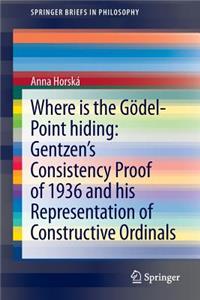 SPRINGER BRIEFS IN PHILOSOPHY

Anna Horská

Where is the Gödel-Point hiding: Gentzen's Consistency Proof of 1936 and his Representation of Constructive Ordinals

Springer